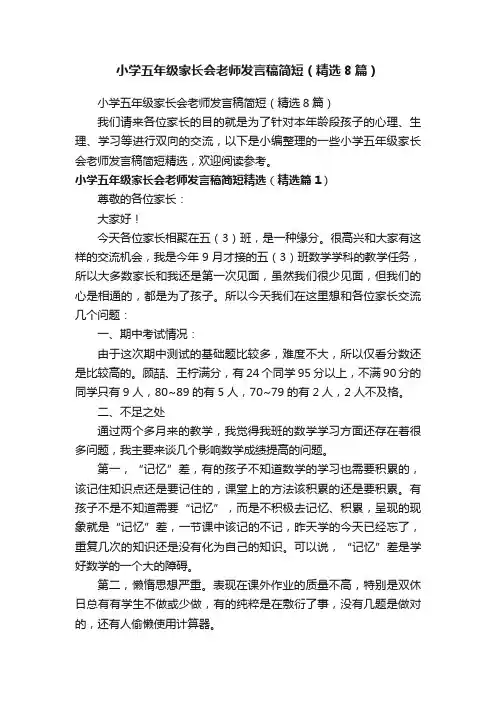 小学五年级家长会老师发言稿简短（精选8篇）

小学五年级家长会老师发言稿简短（精选8篇）

我们请来各位家长的目的就是为了针对本年龄段孩子的心理、生理、学习等进行双向的交流，以下是小编整理的一些小学五年级家长会老师发言稿简短精选，欢迎阅读参考。

小学五年级家长会老师发言稿简短精选（精选篇1）

尊敬的各位家长：

大家好！

今天各位家长相聚在五（3）班，是一种缘分。很高兴和大家有这样的交流机会，我是今年9月才接的五（3）班数学学科的教学任务，所以大多数家长和我还是第一次见面，虽然我们很少见面，但我们的心总是相通的，都是为了孩子。所以今天我们在这里想和各位家长交流几个问题：

一、期中考试情况：

由于这次期中测试的基础题比较多，难度不大，所以仅看分数还是比较高的。顾喆、王柠满分，有24个同学95分以上，不满90分的同学只有9人，80~89的有5人，70~79的有2人，2人不及格。

二、不足之处

通过两个多月来的教学，我觉得我班的数学学习方面还存在着很多问题，我主要来谈几个影响数学成绩提高的问题。

第一，“记忆”差，有的孩子不知道数学的学习也需要积累的，该记住知识点还是要记住的，课堂上的方法该积累的还是要积累。有孩子不是不知道需要“记忆”，而是不积极去记忆、积累，呈现的现象就是“记忆”差，一节课中该记的不记，昨天学的今天已经忘了，重复几次的知识还是没有化为自己的知识。可以说，“记忆”差是学好数学的一个大的障碍。

第二，懒惰思想严重。表现在课外作业的质量不高，特别是双休日总有有学生不做或少做，有的纯粹是在敷衍了事，没有几题是做对的，还有人偷懒使用计算器。